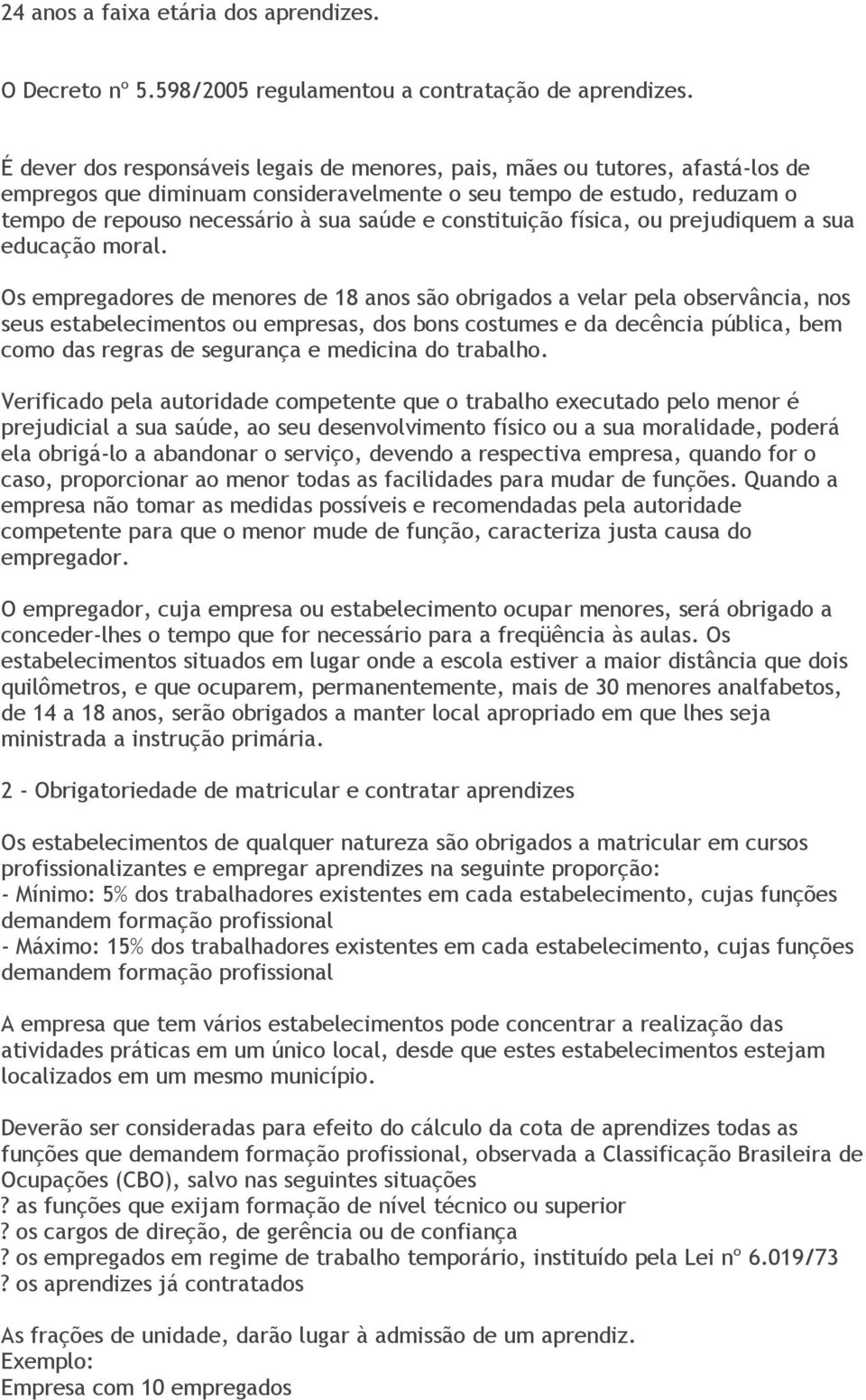 24 anos a faixa etária dos aprendizes.

O Decreto nº 5.598/2005 regulamentou a contratação de aprendizes.

É dever dos responsáveis legais de menores, pais, mães ou tutores, afastá-los de empregos que diminuam consideravelmente o seu tempo de estudo, reduzam o tempo de repouso necessário à sua saúde e constituição física, ou prejudiquem a sua educação moral.

Os empregadores de menores de 18 anos são obrigados a velar pela observância, nos seus estabelecimentos ou empresas, dos bons costumes e da decência pública, bem como das regras de segurança e medicina do trabalho.

Verificado pela autoridade competente que o trabalho executado pelo menor é prejudicial a sua saúde, ao seu desenvolvimento físico ou a sua moralidade, poderá ela obrigá-lo a abandonar o serviço, devendo a respectiva empresa, quando for o caso, proporcionar ao menor todas as facilidades para mudar de funções. Quando a empresa não tomar as medidas possíveis e recomendadas pela autoridade competente para que o menor mude de função, caracteriza justa causa do empregador.

O empregador, cuja empresa ou estabelecimento ocupar menores, será obrigado a conceder-lhes o tempo que for necessário para a freqüência às aulas. Os estabelecimentos situados em lugar onde a escola estiver a maior distância que dois quilômetros, e que ocuparem, permanentemente, mais de 30 menores analfabetos, de 14 a 18 anos, serão obrigados a manter local apropriado em que lhes seja ministrada a instrução primária.

2 - Obrigatoriedade de matricular e contratar aprendizes

Os estabelecimentos de qualquer natureza são obrigados a matricular em cursos profissionalizantes e empregar aprendizes na seguinte proporção:
- Mínimo: 5% dos trabalhadores existentes em cada estabelecimento, cujas funções demandem formação profissional
- Máximo: 15% dos trabalhadores existentes em cada estabelecimento, cujas funções demandem formação profissional

A empresa que tem vários estabelecimentos pode concentrar a realização das atividades práticas em um único local, desde que estes estabelecimentos estejam localizados em um mesmo município.

Deverão ser consideradas para efeito do cálculo da cota de aprendizes todas as funções que demandem formação profissional, observada a Classificação Brasileira de Ocupações (CBO), salvo nas seguintes situações
? as funções que exijam formação de nível técnico ou superior
? os cargos de direção, de gerência ou de confiança
? os empregados em regime de trabalho temporário, instituído pela Lei nº 6.019/73
? os aprendizes já contratados

As frações de unidade, darão lugar à admissão de um aprendiz.
Exemplo:
Empresa com 10 empregados